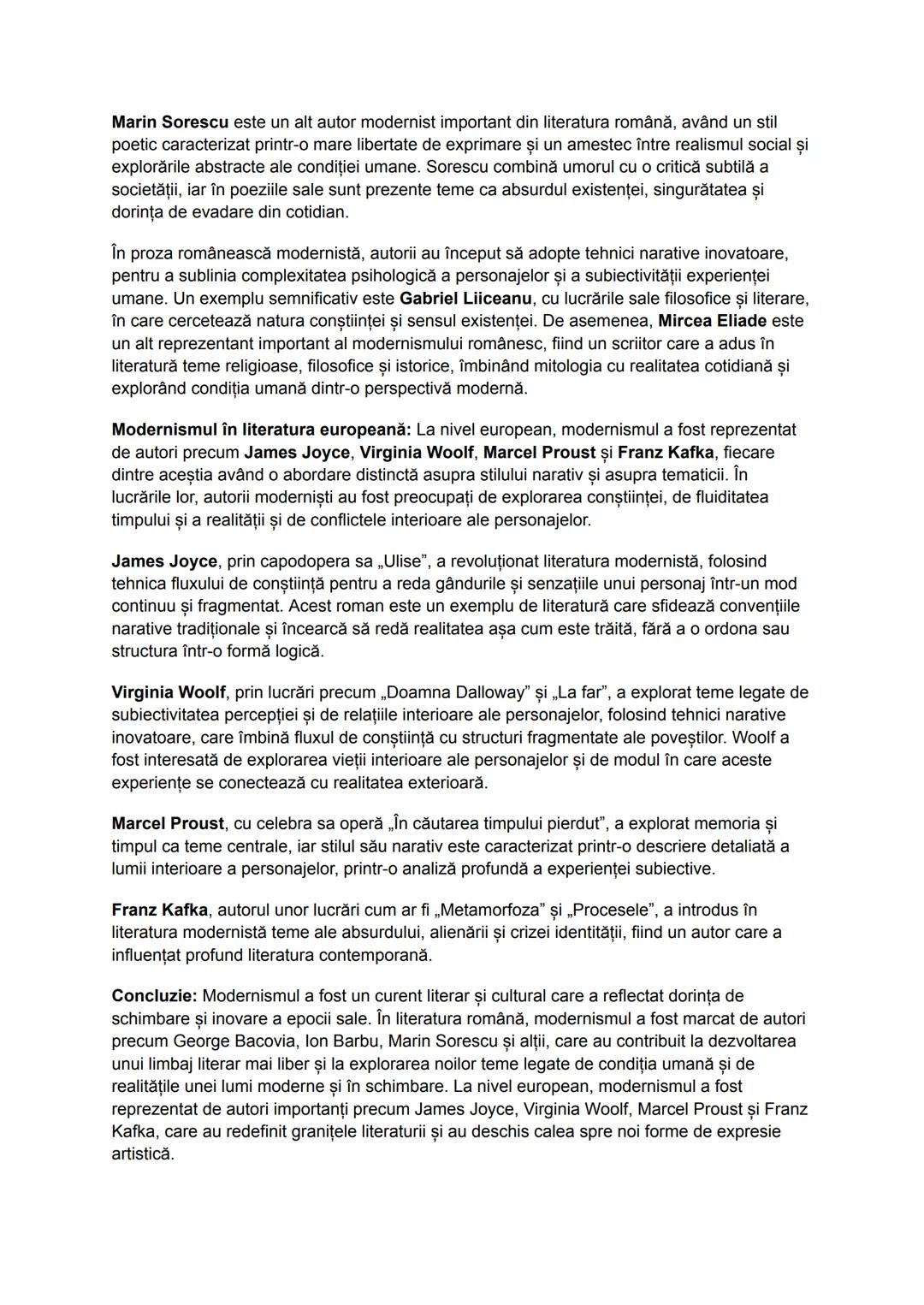 Marin Sorescu este un alt autor modernist important din literatura română, având un stil poetic caracterizat printr-o mare libertate de exprimare și un amestec între realismul social și explorările abstracte ale condiției umane. Sorescu combină umorul cu o critică subtilă a societății, iar în poeziile sale sunt prezente teme ca absurdul existenței, singurătatea și dorința de evadare din cotidian.

În proza românească modernistă, autorii au început să adopte tehnici narative inovatoare, pentru a sublinia complexitatea psihologică a personajelor și a subiectivității experienței umane. Un exemplu semnificativ este Gabriel Liiceanu, cu lucrările sale filosofice și literare, în care cercetează natura conștiinței și sensul existenței. De asemenea, Mircea Eliade este un alt reprezentant important al modernismului românesc, fiind un scriitor care a adus în literatură teme religioase, filosofice și istorice, îmbinând mitologia cu realitatea cotidiană și explorând condiția umană dintr-o perspectivă modernă.

Modernismul în literatura europeană: La nivel european, modernismul a fost reprezentat de autori precum James Joyce, Virginia Woolf, Marcel Proust și Franz Kafka, fiecare dintre aceștia având o abordare distinctă asupra stilului narativ și asupra tematicii. În lucrările lor, autorii moderniști au fost preocupați de explorarea conștiinței, de fluiditatea timpului și a realității și de conflictele interioare ale personajelor.

James Joyce, prin capodopera sa „Ulise”, a revoluționat literatura modernistă, folosind tehnica fluxului de conștiință pentru a reda gândurile și senzațiile unui personaj într-un mod continuu și fragmentat. Acest roman este un exemplu de literatură care sfidează convențiile narative tradiționale și încearcă să redă realitatea așa cum este trăită, fără a o ordona sau structura într-o formă logică.

Virginia Woolf, prin lucrări precum „Doamna Dalloway” și „La far”, a explorat teme legate de subiectivitatea percepției și de relațiile interioare ale personajelor, folosind tehnici narative inovatoare, care îmbină fluxul de conștiință cu structuri fragmentate ale poveștilor. Woolf a fost interesată de explorarea vieții interioare ale personajelor și de modul în care aceste experiențe se conectează cu realitatea exterioară.

Marcel Proust, cu celebra sa operă „În căutarea timpului pierdut”, a explorat memoria și timpul ca teme centrale, iar stilul său narativ este caracterizat printr-o descriere detaliată a lumii interioare a personajelor, printr-o analiză profundă a experienței subiective.

Franz Kafka, autorul unor lucrări cum ar fi „Metamorfoza” și „Procesele”, a introdus în literatura modernistă teme ale absurdului, alienării și crizei identității, fiind un autor care a influențat profund literatura contemporană.

Concluzie: Modernismul a fost un curent literar și cultural care a reflectat dorința de schimbare și inovare a epocii sale. În literatura română, modernismul a fost marcat de autori precum George Bacovia, Ion Barbu, Marin Sorescu și alții, care au contribuit la dezvoltarea unui limbaj literar mai liber și la explorarea noilor teme legate de condiția umană și de realitățile unei lumi moderne și în schimbare. La nivel european, modernismul a fost reprezentat de autori importanți precum James Joyce, Virginia Woolf, Marcel Proust și Franz Kafka, care au redefinit granițele literaturii și au deschis calea spre noi forme de expresie artistică.